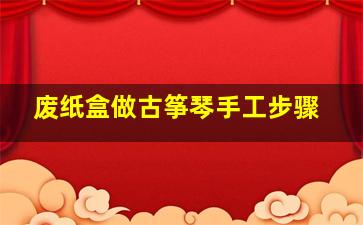 废纸盒做古筝琴手工步骤